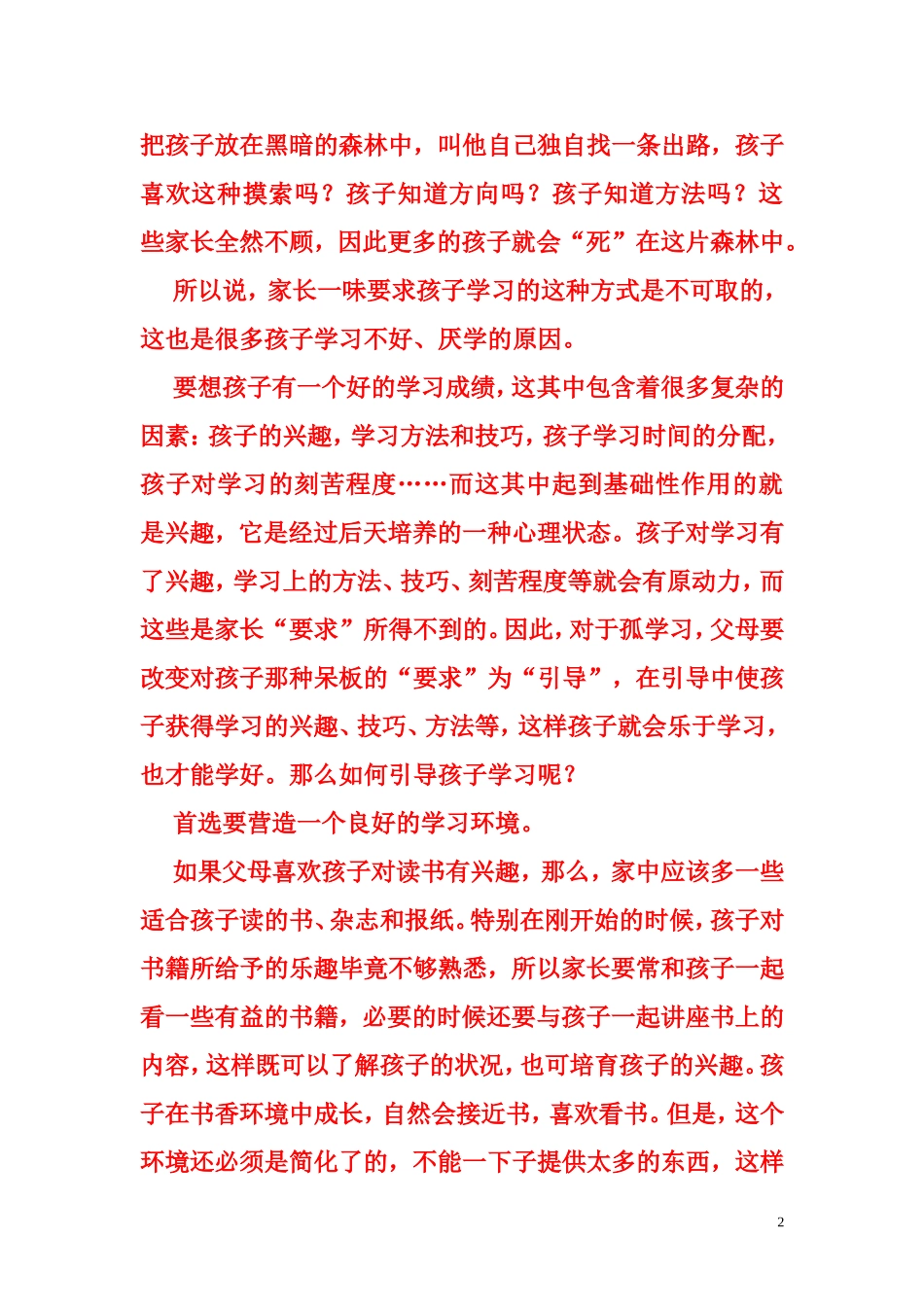 把孩子放在黑暗的森林中，叫他自己独自找一条出路，孩子喜欢这种摸索吗？孩子知道方向吗？孩子知道方法吗？这些家长全然不顾，因此更多的孩子就会“死”在这片森林中。

所以说，家长一味要求孩子学习的这种方式是不可取的，这也是很多孩子学习不好、厌学的原因。

要想孩子有一个好的学习成绩，这其中包含着很多复杂的因素：孩子的兴趣，学习方法和技巧，孩子学习时间的分配，孩子对学习的刻苦程度……而这其中起到基础性作用的就是兴趣，它是经过后天培养的一种心理状态。孩子对学习有了兴趣，学习上的方法、技巧、刻苦程度等就会有原动力，而这些是家长“要求”所得不到的。因此，对于孤学习，父母要改变对孩子那种呆板的“要求”为“引导”，在引导中使孩子获得学习的兴趣、技巧、方法等，这样孩子就会乐于学习，也才能学好。那么如何引导孩子学习呢？

首选要营造一个良好的学习环境。

如果父母喜欢孩子对读书有兴趣，那么，家中应该多一些适合孩子读的书、杂志和报纸。特别在刚开始的时候，孩子对书籍所给予的乐趣毕竟不够熟悉，所以家长要常和孩子一起看一些有益的书籍，必要的时候还要与孩子一起讲座书上的内容，这样既可以了解孩子的状况，也可培育孩子的兴趣。孩子在书香环境中成长，自然会接近书，喜欢看书。但是，这个环境还必须是简化了的，不能一下子提供太多的东西，这样

2